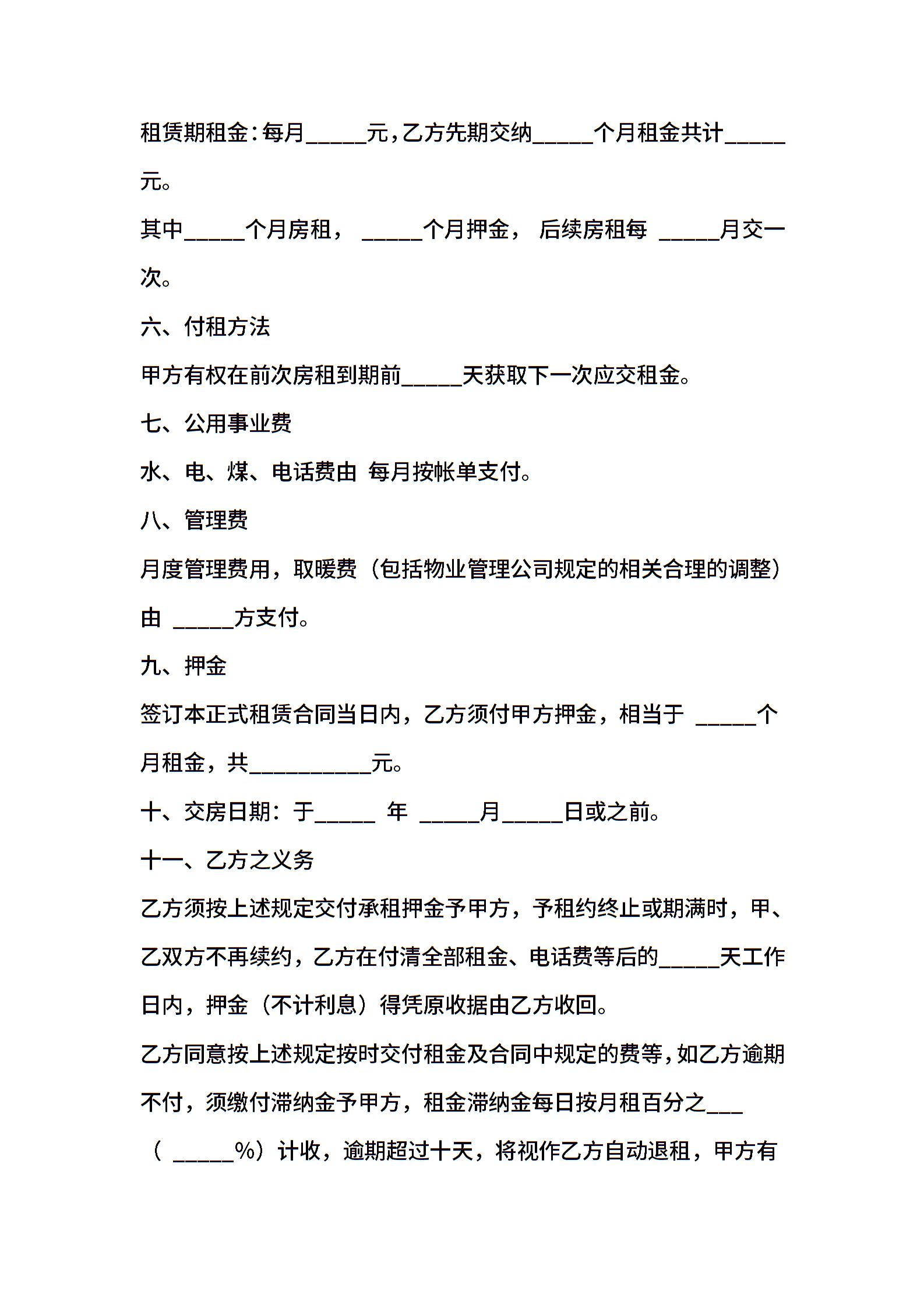 租赁期租金：每月_____元，乙方先期交纳_____个月租金共计_____元。

其中_____个月房租， _____个月押金， 后续房租每 _____月交一次。

六、付租方法

甲方有权在前次房租到期前_____天获取下一次应交租金。

七、公用事业费

水、电、煤、电话费由 每月按帐单支付。

八、管理费

月度管理费用，取暖费（包括物业管理公司规定的相关合理的调整）由 _____方支付。

九、押金

签订本正式租赁合同当日内，乙方须付甲方押金，相当于 _____个月租金，共__________元。

十、交房日期：于_____ 年 _____月_____日或之前。

十一、乙方之义务

乙方须按上述规定交付承租押金予甲方，予租约终止或期满时，甲、乙双方不再续约，乙方在付清全部租金、电话费等后的_____天工作日内，押金（不计利息）得凭原收据由乙方收回。

乙方同意按上述规定按时交付租金及合同中规定的费等，如乙方逾期不付，须缴付滞纳金予甲方，租金滞纳金每日按月租百分之___（ _____%）计收，逾期超过十天，将视作乙方自动退租，甲方有